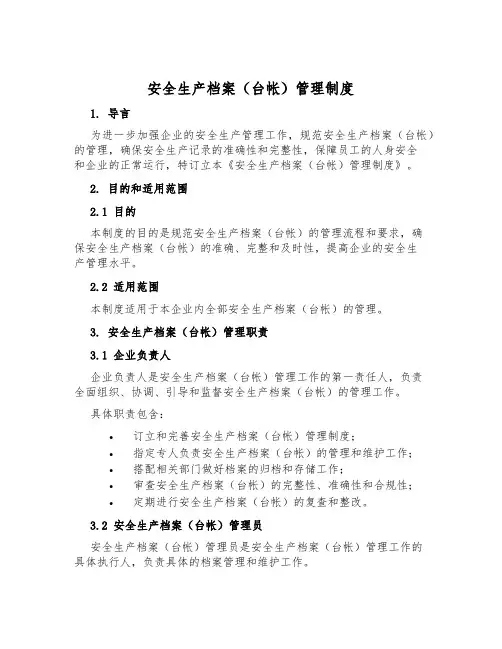 安全生产档案（台帐）管理制度

1. 导言

为进一步加强企业的安全生产管理工作，规范安全生产档案（台帐）的管理，确保安全生产记录的准确性和完整性，保障员工的人身安全和企业的正常运行，特订立本《安全生产档案（台帐）管理制度》。

2. 目的和适用范围

2.1 目的

本制度的目的是规范安全生产档案（台帐）的管理流程和要求，确保安全生产档案（台帐）的准确、完整和及时性，提高企业的安全生产管理水平。

2.2 适用范围

本制度适用于本企业内全部安全生产档案（台帐）的管理。

3. 安全生产档案（台帐）管理职责

3.1 企业负责人

企业负责人是安全生产档案（台帐）管理工作的第一责任人，负责全面组织、协调、引导和监督安全生产档案（台帐）的管理工作。

具体职责包含：

• 订立和完善安全生产档案（台帐）管理制度；
• 指定专人负责安全生产档案（台帐）的管理和维护工作；
• 搭配相关部门做好档案的归档和存储工作；
• 审查安全生产档案（台帐）的完整性、准确性和合规性；
• 定期进行安全生产档案（台帐）的复查和整改。

3.2 安全生产档案（台帐）管理员

安全生产档案（台帐）管理员是安全生产档案（台帐）管理工作的具体执行人，负责具体的档案管理和维护工作。